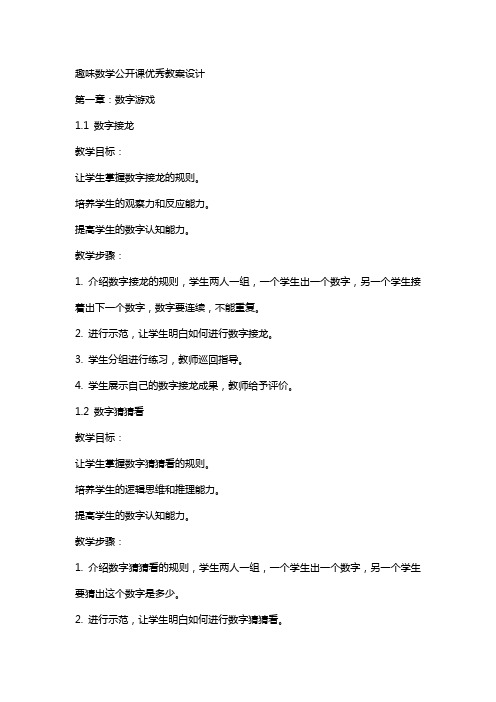 趣味数学公开课优秀教案设计

第一章：数字游戏

1.1 数字接龙

教学目标：

让学生掌握数字接龙的规则。

培养学生的观察力和反应能力。

提高学生的数字认知能力。

教学步骤：

1. 介绍数字接龙的规则，学生两人一组，一个学生出一个数字，另一个学生接着出下一个数字，数字要连续，不能重复。

2. 进行示范，让学生明白如何进行数字接龙。

3. 学生分组进行练习，教师巡回指导。

4. 学生展示自己的数字接龙成果，教师给予评价。

1.2 数字猜猜看

教学目标：

让学生掌握数字猜猜看的规则。

培养学生的逻辑思维和推理能力。

提高学生的数字认知能力。

教学步骤：

1. 介绍数字猜猜看的规则，学生两人一组，一个学生出一个数字，另一个学生要猜出这个数字是多少。

2. 进行示范，让学生明白如何进行数字猜猜看。